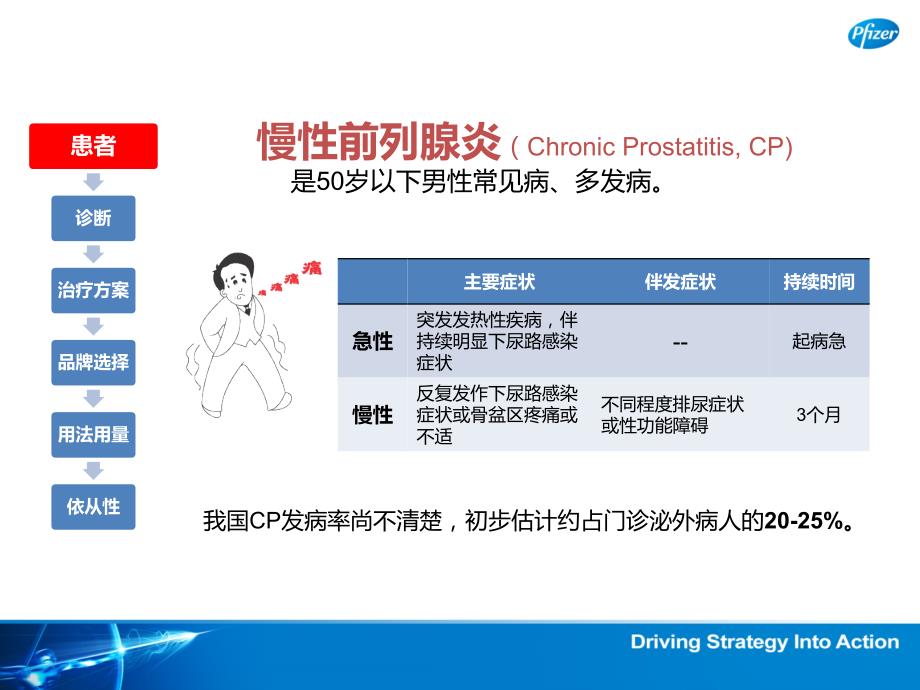 Pfizer

患者
诊断
治疗方案
品牌选择
用法用量
依从性

慢性前列腺炎 ( Chronic Prostatitis, CP)
是50岁以下男性常见病、多发病。

痛 痛 痛 痛

| | 主要症状 | 伴发症状 | 持续时间 |
|---|---|---|---|
| 急性 | 突发发热性疾病，伴持续明显下尿路感染症状 | -- | 起病急 |
| 慢性 | 反复发作下尿路感染症状或骨盆区疼痛或不适 | 不同程度排尿症状或性功能障碍 | 3个月 |

我国CP发病率尚不清楚，初步估计约占门诊泌外病人的20-25%。

Driving Strategy Into Action